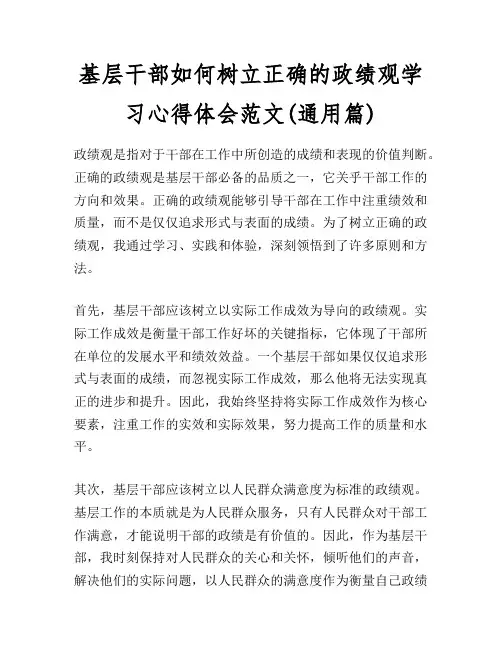 基层干部如何树立正确的政绩观学习心得体会范文(通用篇)

政绩观是指对于干部在工作中所创造的成绩和表现的价值判断。正确的政绩观是基层干部必备的品质之一，它关乎干部工作的方向和效果。正确的政绩观能够引导干部在工作中注重绩效和质量，而不是仅仅追求形式与表面的成绩。为了树立正确的政绩观，我通过学习、实践和体验，深刻领悟到了许多原则和方法。

首先，基层干部应该树立以实际工作成效为导向的政绩观。实际工作成效是衡量干部工作好坏的关键指标，它体现了干部所在单位的发展水平和绩效效益。一个基层干部如果仅仅追求形式与表面的成绩，而忽视实际工作成效，那么他将无法实现真正的进步和提升。因此，我始终坚持将实际工作成效作为核心要素，注重工作的实效和实际效果，努力提高工作的质量和水平。

其次，基层干部应该树立以人民群众满意度为标准的政绩观。基层工作的本质就是为人民群众服务，只有人民群众对干部工作满意，才能说明干部的政绩是有价值的。因此，作为基层干部，我时刻保持对人民群众的关心和关怀，倾听他们的声音，解决他们的实际问题，以人民群众的满意度作为衡量自己政绩